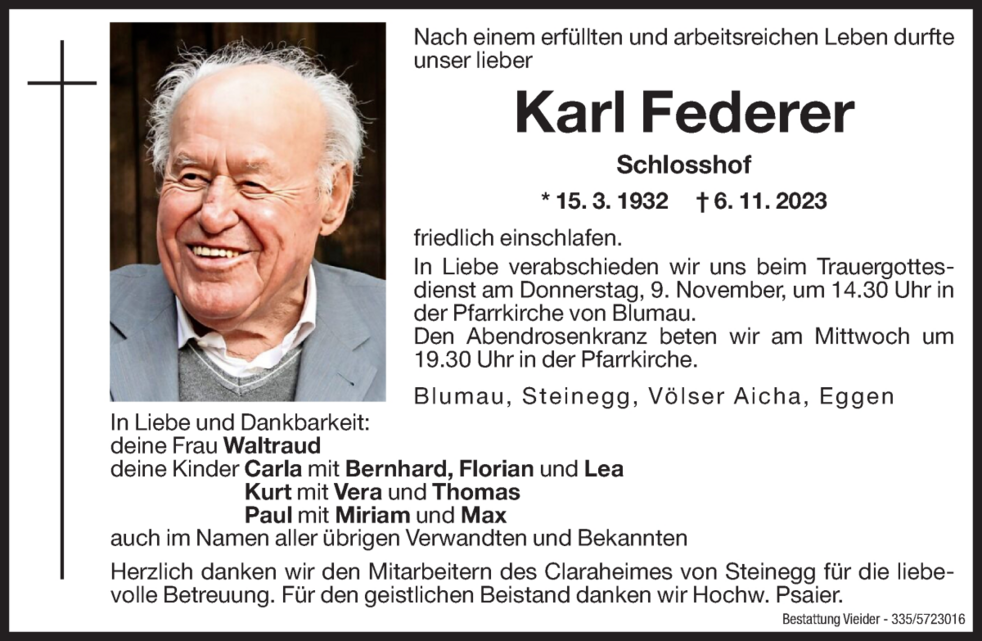 Nach einem erfüllten und arbeitsreichen Leben durfte unser lieber

Karl Federer

Schlosshof

* 15. 3. 1932 † 6. 11. 2023

friedlich einschlafen.

In Liebe verabschieden wir uns beim Trauergottesdienst am Donnerstag, 9. November, um 14.30 Uhr in der Pfarrkirche von Blumau.
Den Abendrosenkranz beten wir am Mittwoch um 19.30 Uhr in der Pfarrkirche.

Blumau, Steinegg, Völser Aicha, Eggen

In Liebe und Dankbarkeit:
deine Frau Waltraud
deine Kinder Carla mit Bernhard, Florian und Lea
Kurt mit Vera und Thomas
Paul mit Miriam und Max
auch im Namen aller übrigen Verwandten und Bekannten

Herzlich danken wir den Mitarbeitern des Claraheimes von Steinegg für die liebevolle Betreuung. Für den geistlichen Beistand danken wir Hochw. Psaier.

Bestattung Vieider - 335/5723016